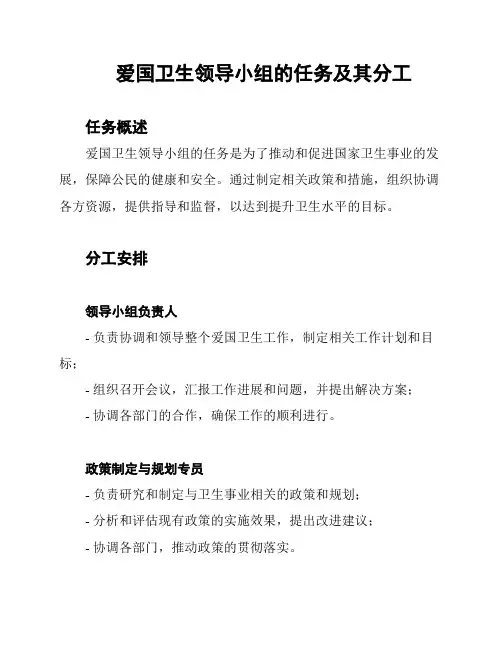 爱国卫生领导小组的任务及其分工

任务概述

爱国卫生领导小组的任务是为了推动和促进国家卫生事业的发展，保障公民的健康和安全。通过制定相关政策和措施，组织协调各方资源，提供指导和监督，以达到提升卫生水平的目标。

分工安排

领导小组负责人

- 负责协调和领导整个爱国卫生工作，制定相关工作计划和目标；

- 组织召开会议，汇报工作进展和问题，并提出解决方案；

- 协调各部门的合作，确保工作的顺利进行。

政策制定与规划专员

- 负责研究和制定与卫生事业相关的政策和规划；

- 分析和评估现有政策的实施效果，提出改进建议；

- 协调各部门，推动政策的贯彻落实。